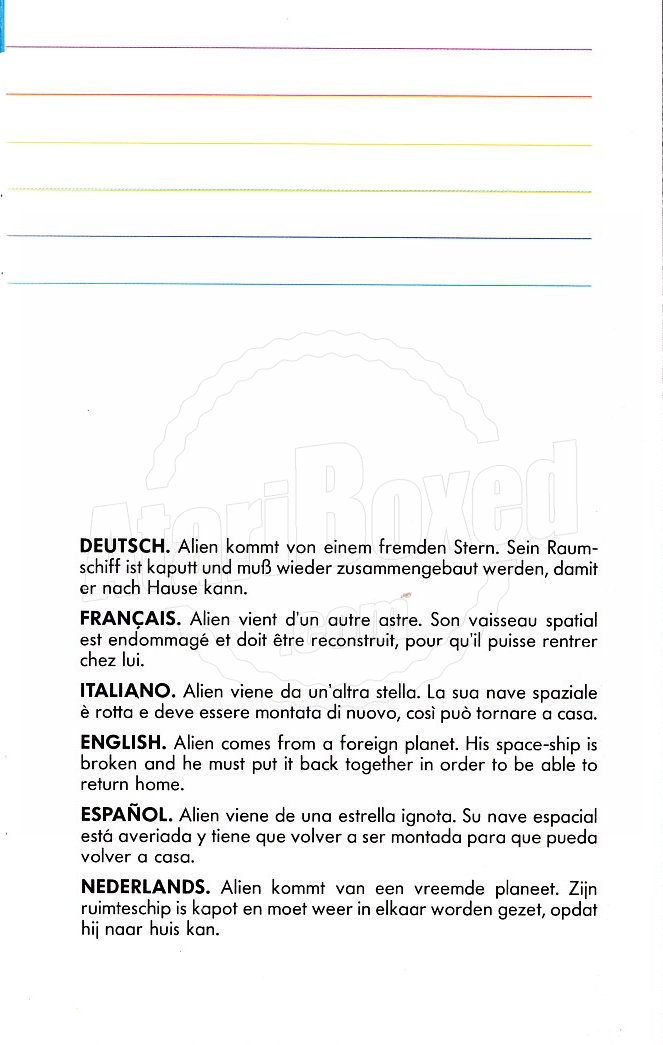 AtariBoxed

DEUTSCH. Alien kommt von einem fremden Stern. Sein Raumschiff ist kaputt und muß wieder zusammengebaut werden, damit er nach Hause kann.

FRANÇAIS. Alien vient d'un autre astre. Son vaisseau spatial est endommagé et doit être reconstruit, pour qu'il puisse rentrer chez lui.

ITALIANO. Alien viene da un'altra stella. La sua nave spaziale è rotta e deve essere montata di nuovo, così può tornare a casa.

ENGLISH. Alien comes from a foreign planet. His space-ship is broken and he must put it back together in order to be able to return home.

ESPAÑOL. Alien viene de una estrella ignota. Su nave espacial está averiada y tiene que volver a ser montada para que pueda volver a casa.

NEDERLANDS. Alien kommt van een vreemde planeet. Zijn ruimteschip is kapot en moet weer in elkaar worden gezet, opdat hij naar huis kan.